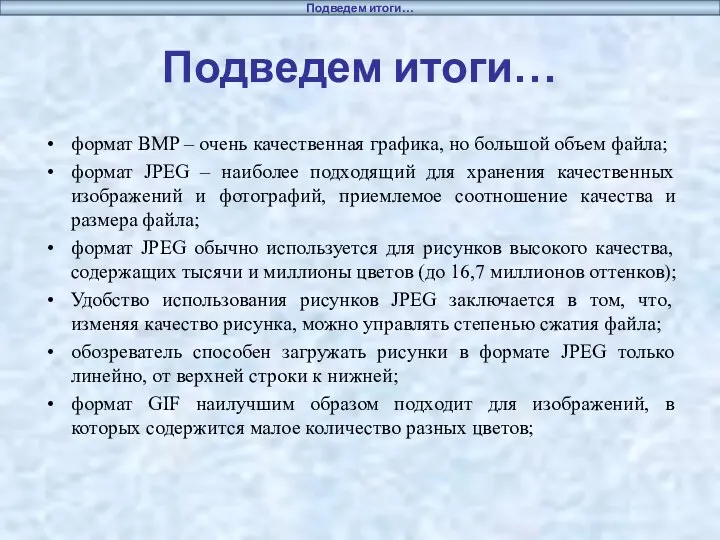 Подведем итоги…

Подведем итоги…

• формат BMP – очень качественная графика, но большой объем файла;
• формат JPEG – наиболее подходящий для хранения качественных изображений и фотографий, приемлемое соотношение качества и размера файла;
• формат JPEG обычно используется для рисунков высокого качества, содержащих тысячи и миллионы цветов (до 16,7 миллионов оттенков);
• Удобство использования рисунков JPEG заключается в том, что, изменяя качество рисунка, можно управлять степенью сжатия файла;
• обозреватель способен загружать рисунки в формате JPEG только линейно, от верхней строки к нижней;
• формат GIF наилучшим образом подходит для изображений, в которых содержится малое количество разных цветов;